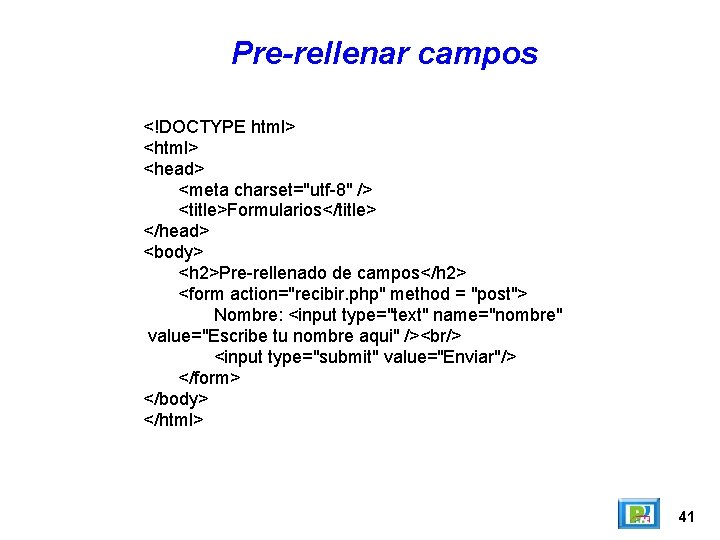 Pre-rellenar campos

<!DOCTYPE html>
<html>
<head>
<meta charset="utf-8" />
<title>Formularios</title>
</head>
<body>
<h2>Pre-rellenado de campos</h2>
<form action="recibir.php" method = "post">
Nombre: <input type="text" name="nombre" value="Escribe tu nombre aqui" /><br/>
<input type="submit" value="Enviar"/>
</form>
</body>
</html>

41